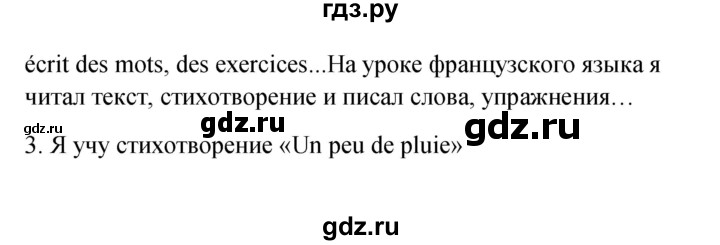 гдз.ру

écrit des mots, des exercices...На уроке французского языка я читал текст, стихотворение и писал слова, упражнения…

gdz.ru gdz.ru gdz.ru

3. Я учу стихотворение «Un peu de pluie»

gdz.ru